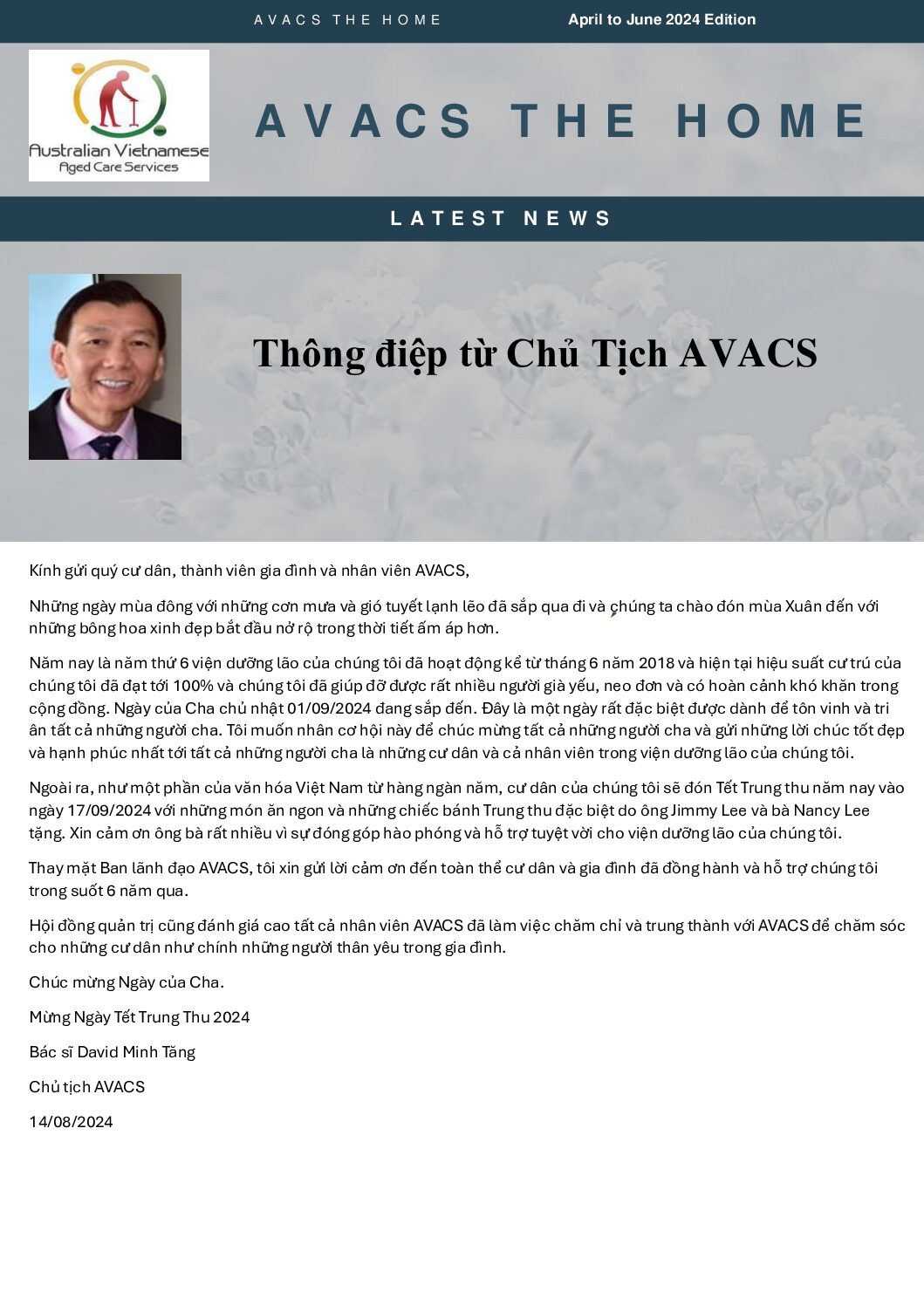 AVACS THE HOME

April to June 2024 Edition

Australian Vietnamese Aged Care Services

AVACS THE HOME

LATEST NEWS

Thông điệp từ Chủ Tịch AVACS

Kính gửi quý cư dân, thành viên gia đình và nhân viên AVACS,

Những ngày mùa đông với những cơn mưa và gió tuyết lạnh lẽo đã sắp qua đi và chúng ta chào đón mùa Xuân đến với những bông hoa xinh đẹp bắt đầu nở rộ trong thời tiết ấm áp hơn.

Năm nay là năm thứ 6 viện dưỡng lão của chúng tôi đã hoạt động kể từ tháng 6 năm 2018 và hiện tại hiệu suất cư trú của chúng tôi đã đạt tới 100% và chúng tôi đã giúp đỡ được rất nhiều người già yếu, neo đơn và có hoàn cảnh khó khăn trong cộng đồng. Ngày của Cha chủ nhật 01/09/2024 đang sắp đến. Đây là một ngày rất đặc biệt được dành để tôn vinh và tri ân tất cả những người cha. Tôi muốn nhân cơ hội này để chúc mừng tất cả những người cha và gửi những lời chúc tốt đẹp và hạnh phúc nhất tới tất cả những người cha là những cư dân và cả nhân viên trong viện dưỡng lão của chúng tôi.

Ngoài ra, như một phần của văn hóa Việt Nam từ hàng ngàn năm, cư dân của chúng tôi sẽ đón Tết Trung thu năm nay vào ngày 17/09/2024 với những món ăn ngon và những chiếc bánh Trung thu đặc biệt do ông Jimmy Lee và bà Nancy Lee tặng. Xin cảm ơn ông bà rất nhiều vì sự đóng góp hào phóng và hỗ trợ tuyệt vời cho viện dưỡng lão của chúng tôi.

Thay mặt Ban lãnh đạo AVACS, tôi xin gửi lời cảm ơn đến toàn thể cư dân và gia đình đã đồng hành và hỗ trợ chúng tôi trong suốt 6 năm qua.

Hội đồng quản trị cũng đánh giá cao tất cả nhân viên AVACS đã làm việc chăm chỉ và trung thành với AVACS để chăm sóc cho những cư dân như chính những người thân yêu trong gia đình.

Chúc mừng Ngày của Cha.

Mừng Ngày Tết Trung Thu 2024

Bác sĩ David Minh Tăng

Chủ tịch AVACS

14/08/2024